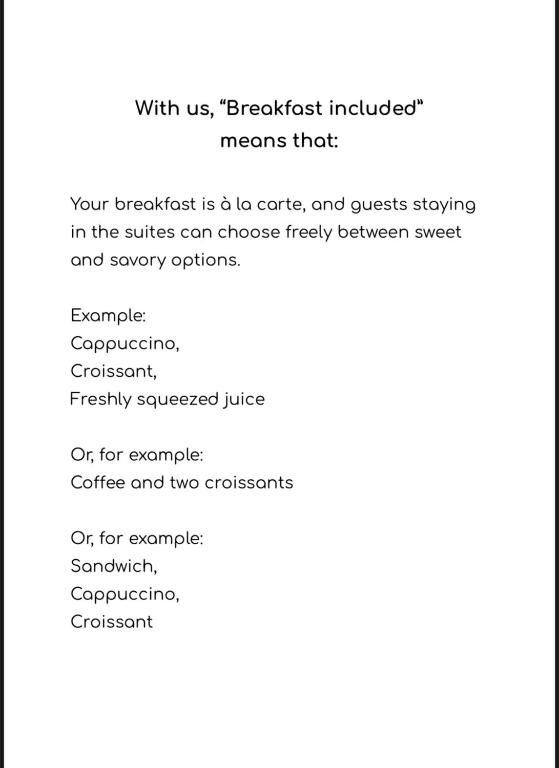 With us, “Breakfast included” means that:

Your breakfast is à la carte, and guests staying in the suites can choose freely between sweet and savory options.

Example:
Cappuccino,
Croissant,
Freshly squeezed juice

Or, for example:
Coffee and two croissants

Or, for example:
Sandwich,
Cappuccino,
Croissant